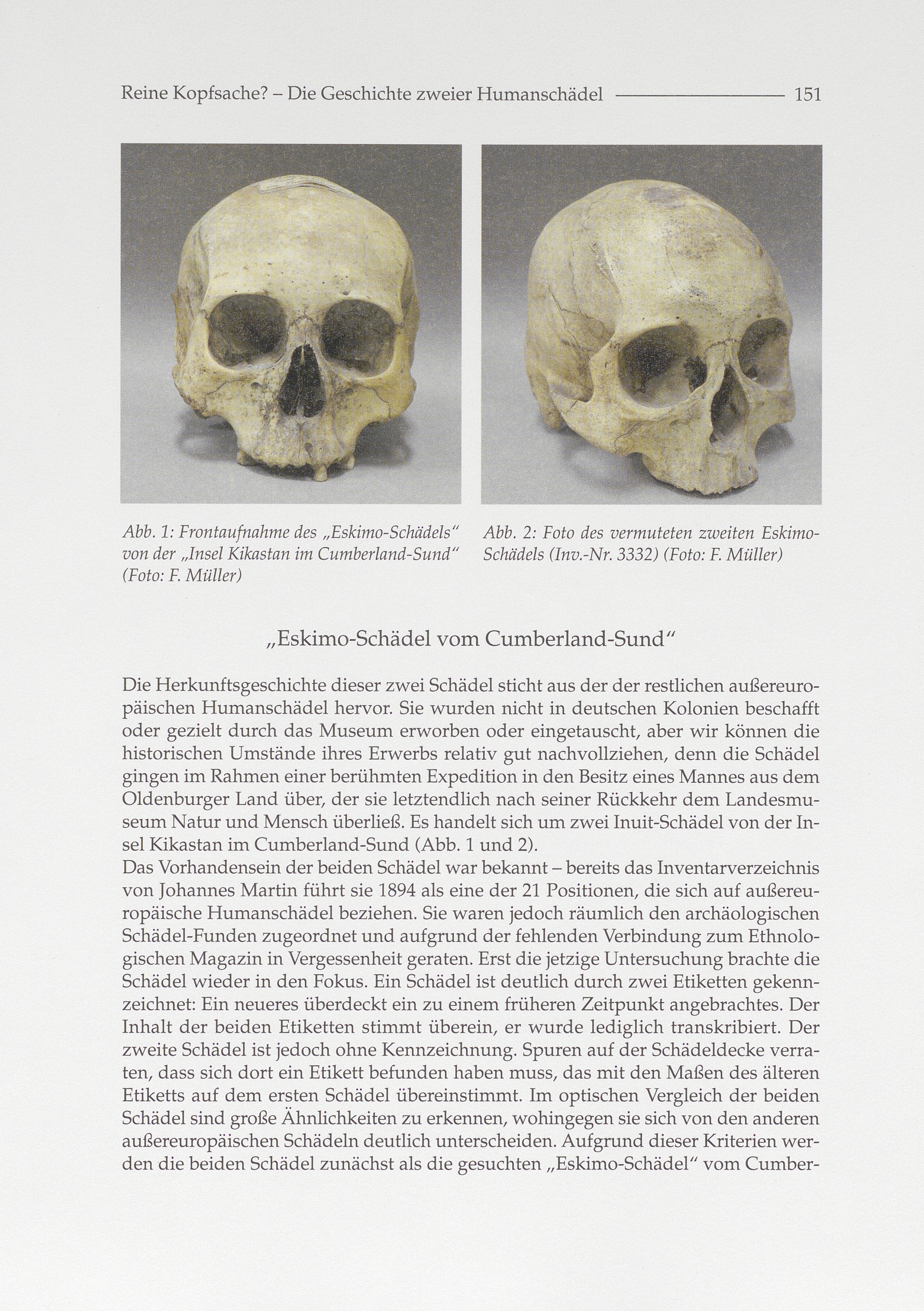 Reine Kopfsache? – Die Geschichte zweier Humanschädel 151

Abb. 1: Frontaufnahme des „Eskimo-Schädels“ von der „Insel Kikastan im Cumberland-Sund“ (Foto: F. Müller)

Abb. 2: Foto des vermuteten zweiten Eskimo-Schädels (Inv.-Nr. 3332) (Foto: F. Müller)

„Eskimo-Schädel vom Cumberland-Sund“

Die Herkunftsgeschichte dieser zwei Schädel sticht aus der der restlichen außereuropäischen Humanschädel hervor. Sie wurden nicht in deutschen Kolonien beschafft oder gezielt durch das Museum erworben oder eingetauscht, aber wir können die historischen Umstände ihres Erwerbs relativ gut nachvollziehen, denn die Schädel gingen im Rahmen einer berühmten Expedition in den Besitz eines Mannes aus dem Oldenburger Land über, der sie letztendlich nach seiner Rückkehr dem Landesmuseum Natur und Mensch überließ. Es handelt sich um zwei Inuit-Schädel von der Insel Kikastan im Cumberland-Sund (Abb. 1 und 2).
Das Vorhandensein der beiden Schädel war bekannt – bereits das Inventarverzeichnis von Johannes Martin führt sie 1894 als eine der 21 Positionen, die sich auf außereuropäische Humanschädel beziehen. Sie waren jedoch räumlich den archäologischen Schädel-Funden zugeordnet und aufgrund der fehlenden Verbindung zum Ethnologischen Magazin in Vergessenheit geraten. Erst die jetzige Untersuchung brachte die Schädel wieder in den Fokus. Ein Schädel ist deutlich durch zwei Etiketten gekennzeichnet: Ein neueres überdeckt ein zu einem früheren Zeitpunkt angebrachtes. Der Inhalt der beiden Etiketten stimmt überein, er wurde lediglich transkribiert. Der zweite Schädel ist jedoch ohne Kennzeichnung. Spuren auf der Schädeldecke verraten, dass sich dort ein Etikett befunden haben muss, das mit den Maßen des älteren Etiketts auf dem ersten Schädel übereinstimmt. Im optischen Vergleich der beiden Schädel sind große Ähnlichkeiten zu erkennen, wohingegen sie sich von den anderen außereuropäischen Schädeln deutlich unterscheiden. Aufgrund dieser Kriterien werden die beiden Schädel zunächst als die gesuchten „Eskimo-Schädel“ vom Cumber-